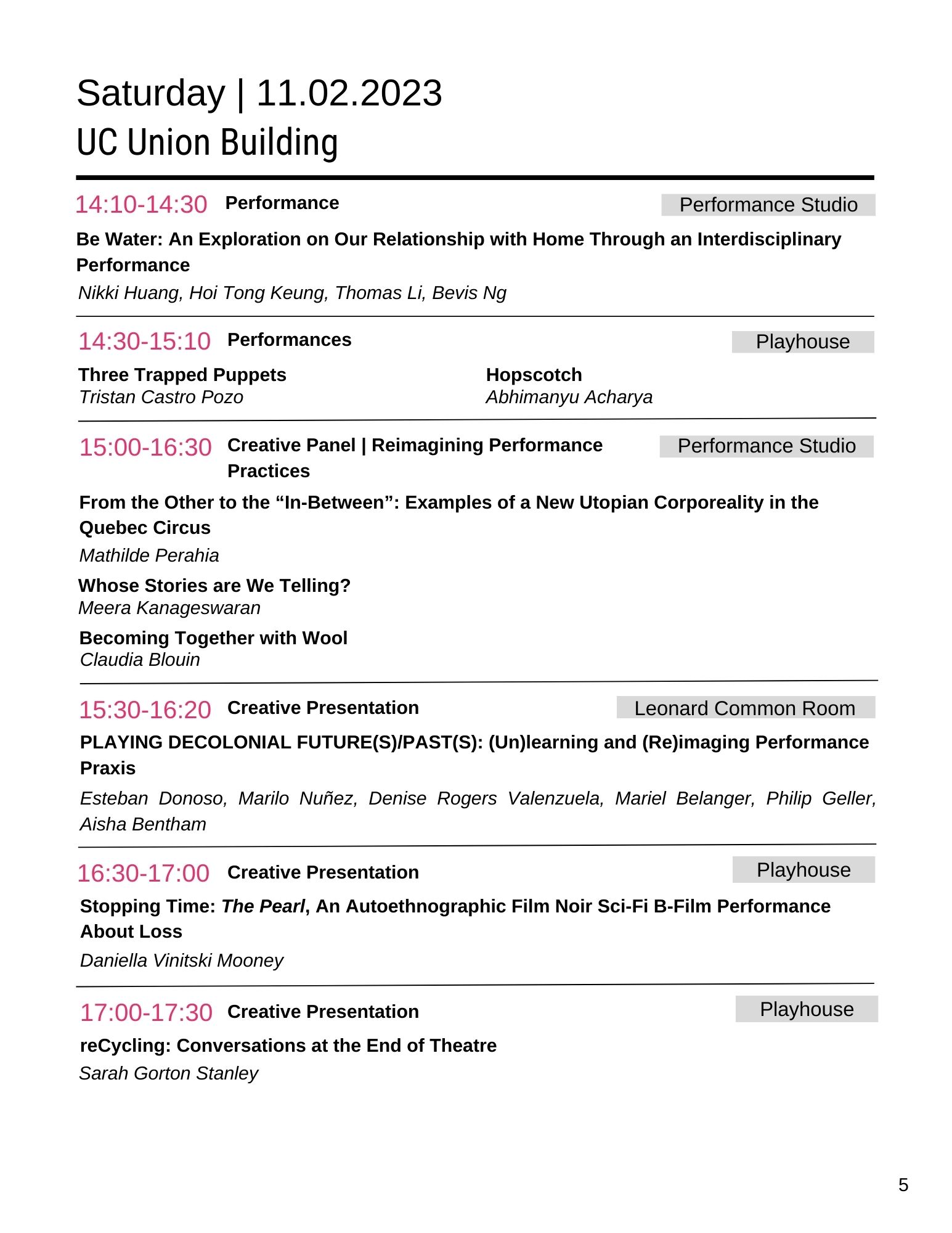 Saturday | 11.02.2023
UC Union Building

14:10-14:30 Performance Performance Studio

Be Water: An Exploration on Our Relationship with Home Through an Interdisciplinary Performance

Nikki Huang, Hoi Tong Keung, Thomas Li, Bevis Ng

14:30-15:10 Performances Playhouse

Three Trapped Puppets
Tristan Castro Pozo

Hopscotch
Abhimanyu Acharya

15:00-16:30 Creative Panel | Reimagining Performance Practices Performance Studio

From the Other to the “In-Between”: Examples of a New Utopian Corporeality in the Quebec Circus

Mathilde Perahia

Whose Stories are We Telling?
Meera Kanageswaran

Becoming Together with Wool
Claudia Blouin

15:30-16:20 Creative Presentation Leonard Common Room

PLAYING DECOLONIAL FUTURE(S)/PAST(S): (Un)learning and (Re)imaging Performance Praxis

Esteban Donoso, Marilo Nuñez, Denise Rogers Valenzuela, Mariel Belanger, Philip Geller, Aisha Bentham

16:30-17:00 Creative Presentation Playhouse

Stopping Time: The Pearl, An Autoethnographic Film Noir Sci-Fi B-Film Performance About Loss

Daniella Vinitski Mooney

17:00-17:30 Creative Presentation Playhouse

reCycling: Conversations at the End of Theatre

Sarah Gorton Stanley

5